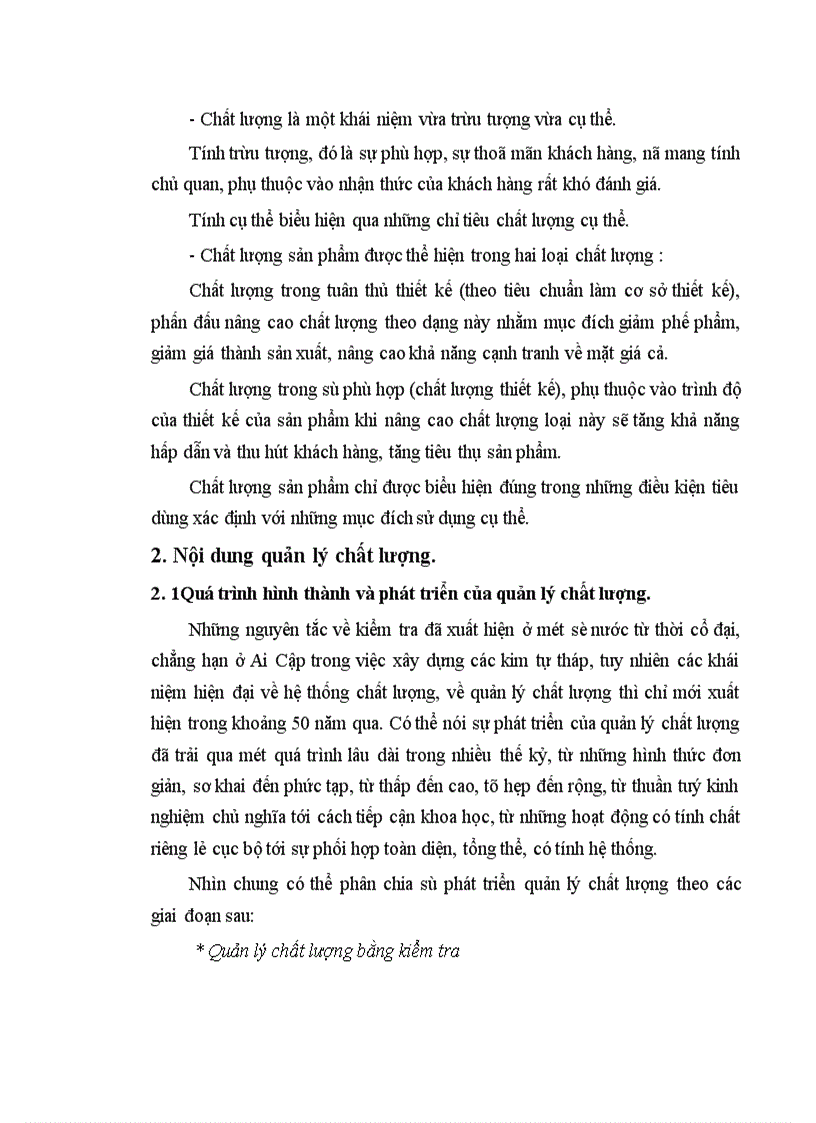 - Chất lượng là một khái niệm vừa trừu tượng vừa cụ thể.

Tính trừu tượng, đó là sự phù hợp, sự thoả mãn khách hàng, nã mang tính chủ quan, phụ thuộc vào nhận thức của khách hàng rất khó đánh giá.

Tính cụ thể biểu hiện qua những chỉ tiêu chất lượng cụ thể.

- Chất lượng sản phẩm được thể hiện trong hai loại chất lượng :

Chất lượng trong tuân thủ thiết kế (theo tiêu chuẩn làm cơ sở thiết kế), phấn đấu nâng cao chất lượng theo dạng này nhằm mục đích giảm phế phẩm, giảm giá thành sản xuất, nâng cao khả năng cạnh tranh về mặt giá cả.

Chất lượng trong sù phù hợp (chất lượng thiết kế), phụ thuộc vào trình độ của thiết kế của sản phẩm khi nâng cao chất lượng loại này sẽ tăng khả năng hấp dẫn và thu hút khách hàng, tăng tiêu thụ sản phẩm.

Chất lượng sản phẩm chỉ được biểu hiện đúng trong những điều kiện tiêu dùng xác định với những mục đích sử dụng cụ thể.

2. Nội dung quản lý chất lượng.

2. 1Quá trình hình thành và phát triển của quản lý chất lượng.

Những nguyên tắc về kiểm tra đã xuất hiện ở mét sè nước từ thời cổ đại, chẳng hạn ở Ai Cập trong việc xây dựng các kim tự tháp, tuy nhiên các khái niệm hiện đại về hệ thống chất lượng, về quản lý chất lượng thì chỉ mới xuất hiện trong khoảng 50 năm qua. Có thể nói sự phát triển của quản lý chất lượng đã trải qua mét quá trình lâu dài trong nhiều thế kỷ, từ những hình thức đơn giản, sơ khai đến phức tạp, từ thấp đến cao, tõ hẹp đến rộng, từ thuần tuý kinh nghiệm chủ nghĩa tới cách tiếp cận khoa học, từ những hoạt động có tính chất riêng lẻ cục bộ tới sự phối hợp toàn diện, tổng thể, có tính hệ thống.

Nhìn chung có thể phân chia sù phát triển quản lý chất lượng theo các giai đoạn sau:

* Quản lý chất lượng bằng kiểm tra